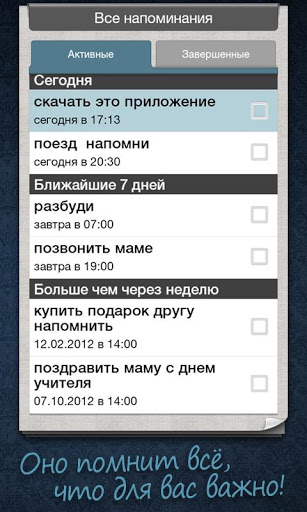 Все напоминания

Активные

Завершенные

Сегодня

скачать это приложение
сегодня в 17:13

поезд напомни
сегодня в 20:30

Ближайшие 7 дней

разбуди
завтра в 07:00

позвонить маме
завтра в 19:00

Больше чем через неделю

купить подарок другу напомнить
12.02.2012 в 14:00

поздравить маму с днем учителя
07.10.2012 в 14:00

Оно помнит всё, что для вас важно!